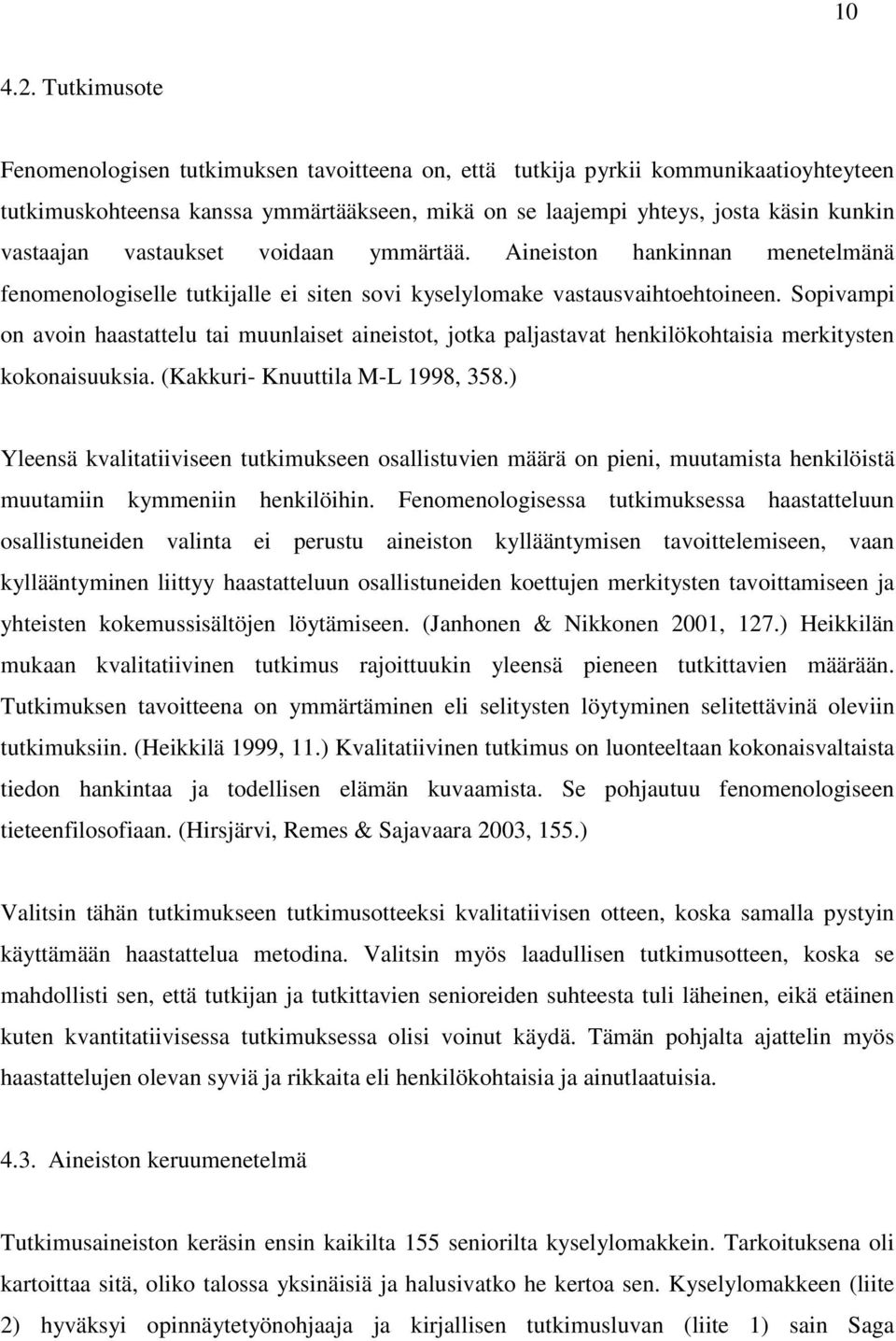 10

4.2. Tutkimusote

Fenomenologisen tutkimuksen tavoitteena on, että tutkija pyrkii kommunikaatioyhteyteen tutkimuskohteensa kanssa ymmärtääkseen, mikä on se laajempi yhteys, josta käsin kunkin vastaajan vastaukset voidaan ymmärtää. Aineiston hankinnan menetelmänä fenomenologiselle tutkijalle ei siten sovi kyselylomake vastausvaihtoehtoineen. Sopivampi on avoin haastattelu tai muunlaiset aineistot, jotka paljastavat henkilökohtaisia merkitysten kokonaisuuksia. (Kakkuri- Knuuttila M-L 1998, 358.)

Yleensä kvalitatiiviseen tutkimukseen osallistuvien määrä on pieni, muutamista henkilöistä muutamiin kymmeniin henkilöihin. Fenomenologisessa tutkimuksessa haastatteluun osallistuneiden valinta ei perustu aineiston kyllääntymisen tavoittelemiseen, vaan kyllääntyminen liittyy haastatteluun osallistuneiden koettujen merkitysten tavoittamiseen ja yhteisten kokemussisältöjen löytämiseen. (Janhonen & Nikkonen 2001, 127.) Heikkilän mukaan kvalitatiivinen tutkimus rajoittuukin yleensä pieneen tutkittavien määrään. Tutkimuksen tavoitteena on ymmärtäminen eli selitysten löytyminen selitettävinä oleviin tutkimuksiin. (Heikkilä 1999, 11.) Kvalitatiivinen tutkimus on luonteeltaan kokonaisvaltaista tiedon hankintaa ja todellisen elämän kuvaamista. Se pohjautuu fenomenologiseen tieteenfilosofiaan. (Hirsjärvi, Remes & Sajavaara 2003, 155.)

Valitsin tähän tutkimukseen tutkimusotteeksi kvalitatiivisen otteen, koska samalla pystyin käyttämään haastattelua metodina. Valitsin myös laadullisen tutkimusotteen, koska se mahdollisti sen, että tutkijan ja tutkittavien senioreiden suhteesta tuli läheinen, eikä etäinen kuten kvantitatiivisessa tutkimuksessa olisi voinut käydä. Tämän pohjalta ajattelin myös haastattelujen olevan syviä ja rikkaita eli henkilökohtaisia ja ainutlaatuisia.

4.3. Aineiston keruumenetelmä

Tutkimusaineiston keräsin ensin kaikilta 155 seniorilta kyselylomakkein. Tarkoituksena oli kartoittaa sitä, oliko talossa yksinäisiä ja halusivatko he kertoa sen. Kyselylomakkeen (liite 2) hyväksyi opinnäytetyönohjaaja ja kirjallisen tutkimusluvan (liite 1) sain Saga